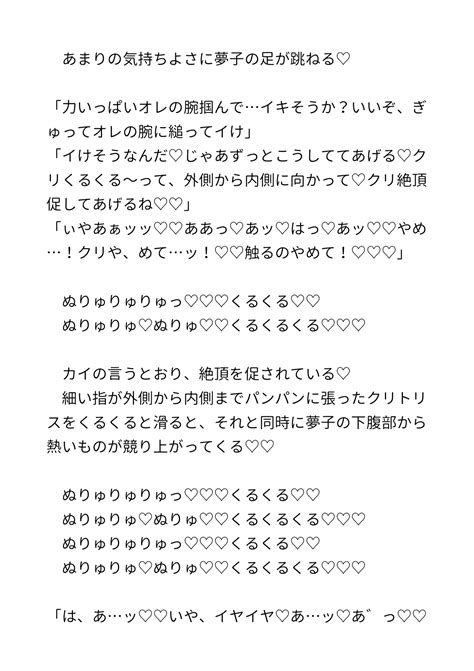 あまりの気持ちよさに夢子の足が跳ねる♡

「力いっぱいオレの腕掴んで…イキそうか？いいぞ、ぎゅってオレの腕に縋ってイけ」
「イけそうなんだ♡じゃあずっとこうしててあげる♡クリくるくる〜って、外側から内側に向かって♡クリ絶頂促してあげるね♡♡」
「ぃやあぁッッ♡♡ああっ♡あッ♡はっ♡あッ♡♡やめ…！クリや、めて…ッ！♡♡触るのやめて！♡♡♡」

ぬりゅりゅりゅっ♡♡♡くるくる♡♡
ぬりゅりゅ♡ぬりゅ♡♡くるくるくる♡♡♡

カイの言うとおり、絶頂を促されている♡
細い指が外側から内側までパンパンに張ったクリトリスをくるくると滑ると、それと同時に夢子の下腹部から熱いものが競り上がってくる♡♡

ぬりゅりゅりゅっ♡♡♡くるくる♡♡
ぬりゅりゅ♡ぬりゅ♡♡くるくるくる♡♡♡
ぬりゅりゅりゅっ♡♡♡くるくる♡♡
ぬりゅりゅ♡ぬりゅ♡♡くるくるくる♡♡♡

「は、あ…ッ♡♡いや、イヤイヤ♡あ…ッ♡あ゛っ♡♡